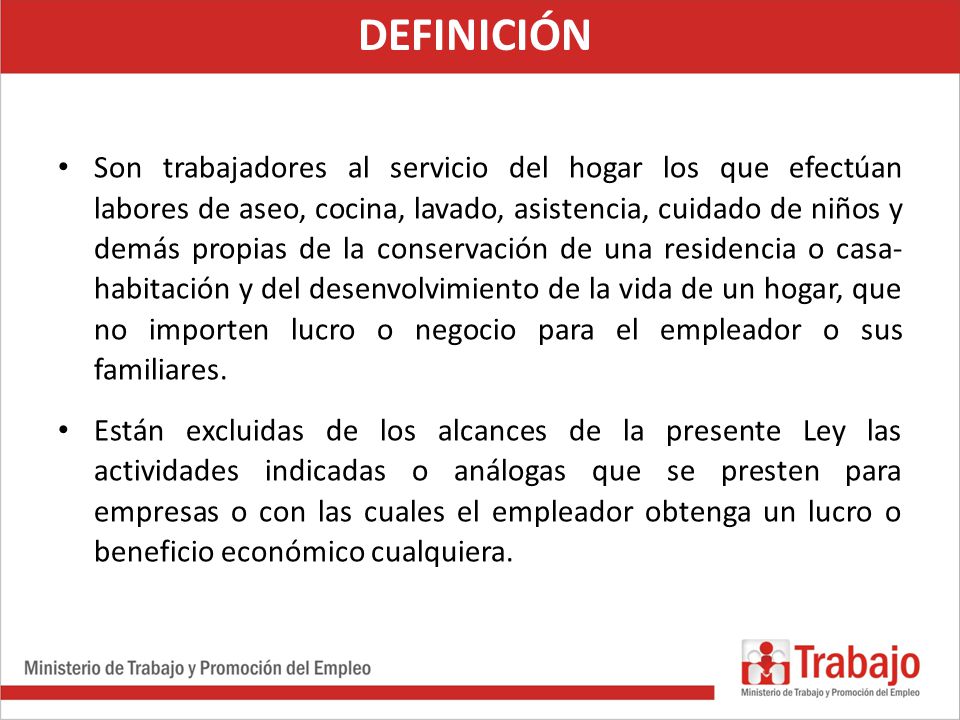 DEFINICIÓN

• Son trabajadores al servicio del hogar los que efectúan labores de aseo, cocina, lavado, asistencia, cuidado de niños y demás propias de la conservación de una residencia o casa-habitación y del desenvolvimiento de la vida de un hogar, que no importen lucro o negocio para el empleador o sus familiares.

• Están excluidas de los alcances de la presente Ley las actividades indicadas o análogas que se presten para empresas o con las cuales el empleador obtenga un lucro o beneficio económico cualquiera.

Ministerio de Trabajo y Promoción del Empleo

Trabajo
Ministerio de Trabajo y Promoción del Empleo